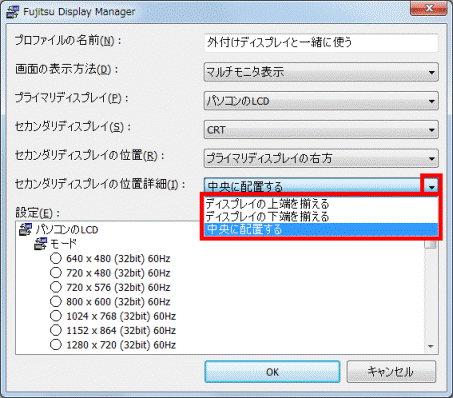 Fujitsu Display Manager

プロファイルの名前(N)：　外付けディスプレイと一緒に使う

画面の表示方法(D)：　マルチモニタ表示

プライマリディスプレイ(P)：　パソコンのLCD

セカンダリディスプレイ(S)：　CRT

セカンダリディスプレイの位置(R)：　プライマリディスプレイの右方

セカンダリディスプレイの位置詳細(I)：　中央に配置する

ディスプレイの上端を揃える
ディスプレイの下端を揃える
中央に配置する

設定(E)：

パソコンのLCD
モード
640 x 480 (32bit) 60Hz
720 x 480 (32bit) 60Hz
720 x 576 (32bit) 60Hz
800 x 600 (32bit) 60Hz
1024 x 768 (32bit) 60Hz
1152 x 864 (32bit) 60Hz
1280 x 720 (32bit) 60Hz

OK　キャンセル